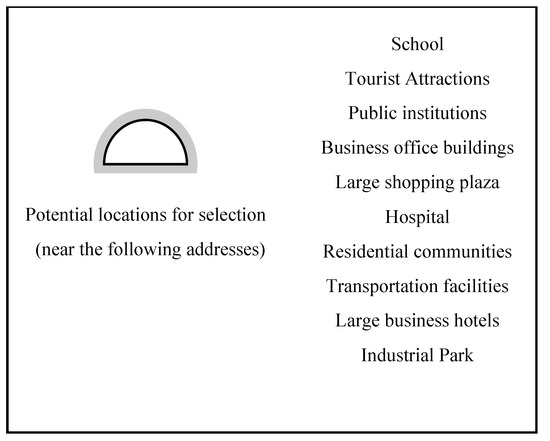 Potential locations for selection
(near the following addresses)

School
Tourist Attractions
Public institutions
Business office buildings
Large shopping plaza
Hospital
Residential communities
Transportation facilities
Large business hotels
Industrial Park